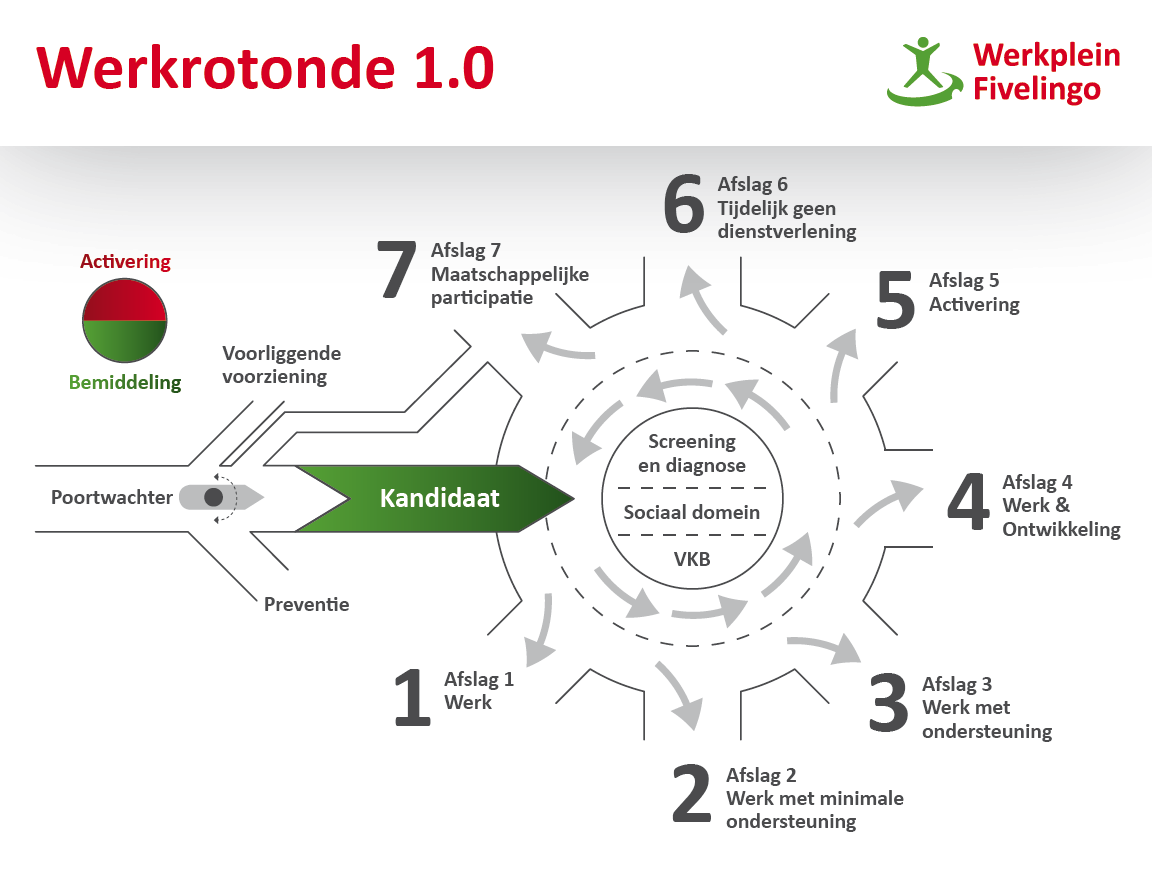 Werkrotonde 1.0

Werkplein Fivelingo

Activering

Bemiddeling

Voorliggende voorziening

Poortwachter

Kandidaat

Preventie

Screening en diagnose

Sociaal domein

VKB

7 Afslag 7 Maatschappelijke participatie

6 Afslag 6 Tijdelijk geen dienstverlening

5 Afslag 5 Activering

4 Afslag 4 Werk & Ontwikkeling

3 Afslag 3 Werk met ondersteuning

2 Afslag 2 Werk met minimale ondersteuning

1 Afslag 1 Werk